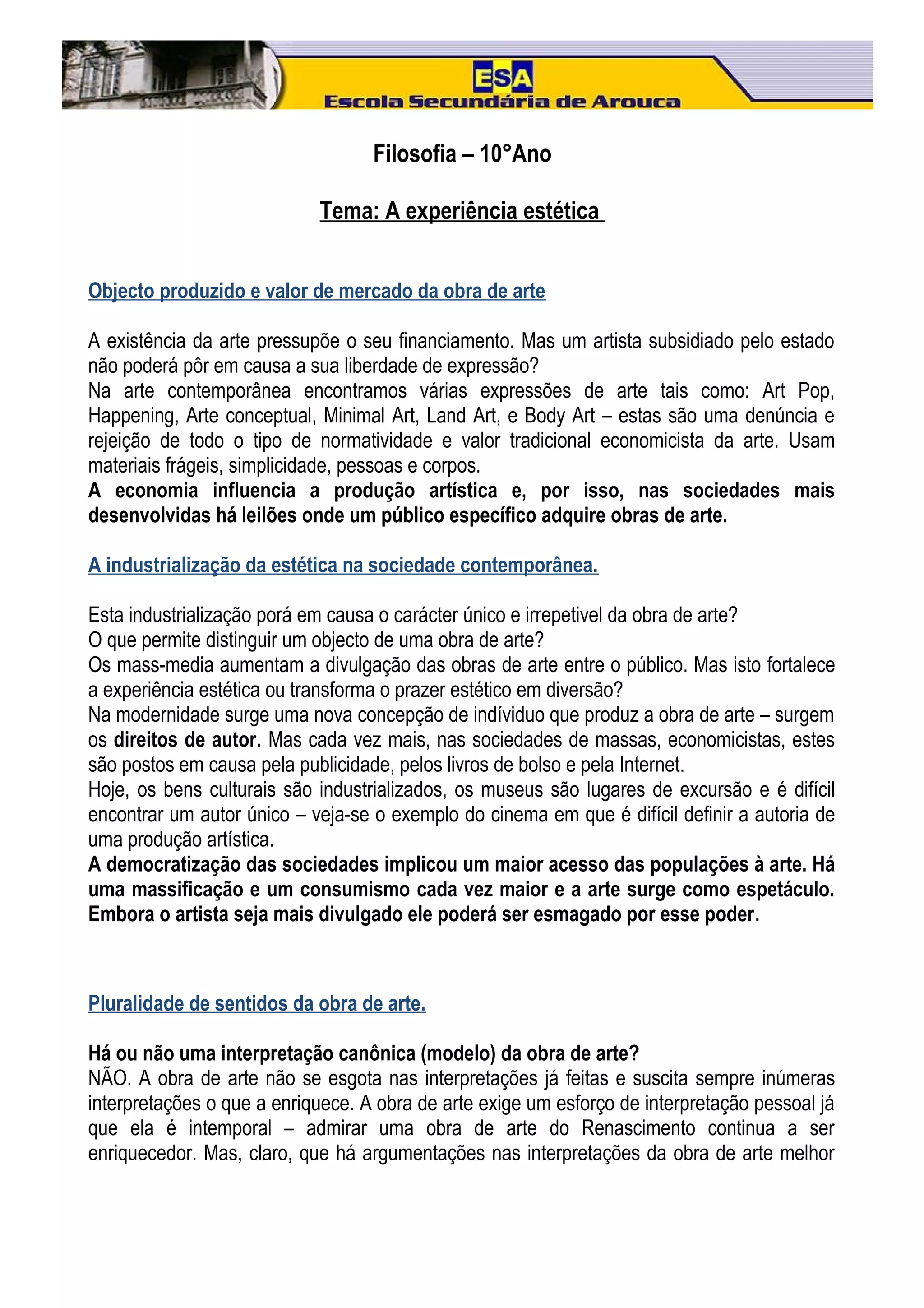 ESA
Escola Secundária de Arouca

Filosofia – 10°Ano

Tema: A experiência estética

Objecto produzido e valor de mercado da obra de arte

A existência da arte pressupõe o seu financiamento. Mas um artista subsidiado pelo estado não poderá pôr em causa a sua liberdade de expressão?
Na arte contemporânea encontramos várias expressões de arte tais como: Art Pop, Happening, Arte conceptual, Minimal Art, Land Art, e Body Art – estas são uma denúncia e rejeição de todo o tipo de normatividade e valor tradicional economicista da arte. Usam materiais frágeis, simplicidade, pessoas e corpos.
A economia influencia a produção artística e, por isso, nas sociedades mais desenvolvidas há leilões onde um público específico adquire obras de arte.

A industrialização da estética na sociedade contemporânea.

Esta industrialização porá em causa o carácter único e irrepetivel da obra de arte?
O que permite distinguir um objecto de uma obra de arte?
Os mass-media aumentam a divulgação das obras de arte entre o público. Mas isto fortalece a experiência estética ou transforma o prazer estético em diversão?
Na modernidade surge uma nova concepção de indíviduo que produz a obra de arte – surgem os direitos de autor. Mas cada vez mais, nas sociedades de massas, economicistas, estes são postos em causa pela publicidade, pelos livros de bolso e pela Internet.
Hoje, os bens culturais são industrializados, os museus são lugares de excursão e é difícil encontrar um autor único – veja-se o exemplo do cinema em que é difícil definir a autoria de uma produção artística.
A democratização das sociedades implicou um maior acesso das populações à arte. Há uma massificação e um consumismo cada vez maior e a arte surge como espetáculo. Embora o artista seja mais divulgado ele poderá ser esmagado por esse poder.

Pluralidade de sentidos da obra de arte.

Há ou não uma interpretação canônica (modelo) da obra de arte?
NÃO. A obra de arte não se esgota nas interpretações já feitas e suscita sempre inúmeras interpretações o que a enriquece. A obra de arte exige um esforço de interpretação pessoal já que ela é intemporal – admirar uma obra de arte do Renascimento continua a ser enriquecedor. Mas, claro, que há argumentações nas interpretações da obra de arte melhor